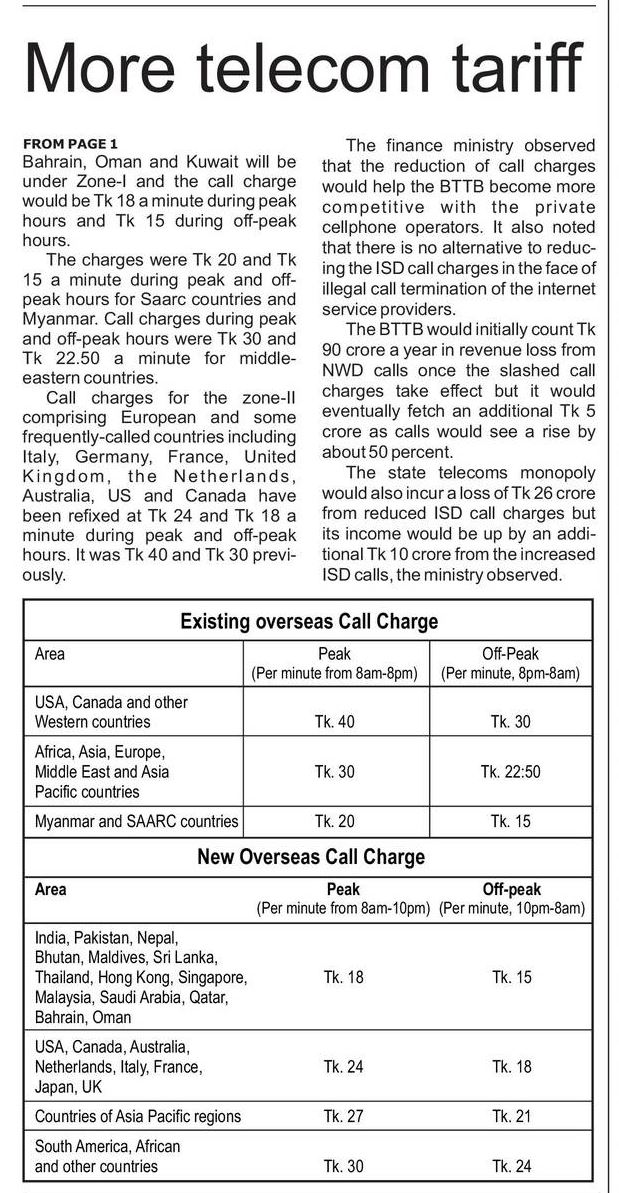 More telecom tariff

FROM PAGE 1
Bahrain, Oman and Kuwait will be under Zone-I and the call charge would be Tk 18 a minute during peak hours and Tk 15 during off-peak hours.

The charges were Tk 20 and Tk 15 a minute during peak and off-peak hours for Saarc countries and Myanmar. Call charges during peak and off-peak hours were Tk 30 and Tk 22.50 a minute for middle-eastern countries.

Call charges for the zone-II comprising European and some frequently-called countries including Italy, Germany, France, United Kingdom, the Netherlands, Australia, US and Canada have been refixed at Tk 24 and Tk 18 a minute during peak and off-peak hours. It was Tk 40 and Tk 30 previously.

The finance ministry observed that the reduction of call charges would help the BTTB become more competitive with the private cellphone operators. It also noted that there is no alternative to reducing the ISD call charges in the face of illegal call termination of the internet service providers.

The BTTB would initially count Tk 90 crore a year in revenue loss from NWD calls once the slashed call charges take effect but it would eventually fetch an additional Tk 5 crore as calls would see a rise by about 50 percent.

The state telecoms monopoly would also incur a loss of Tk 26 crore from reduced ISD call charges but its income would be up by an additional Tk 10 crore from the increased ISD calls, the ministry observed.

Existing overseas Call Charge

| Area | Peak (Per minute from 8am-8pm) | Off-Peak (Per minute, 8pm-8am) |
|---|---|---|
| USA, Canada and other Western countries | Tk. 40 | Tk. 30 |
| Africa, Asia, Europe, Middle East and Asia Pacific countries | Tk. 30 | Tk. 22:50 |
| Myanmar and SAARC countries | Tk. 20 | Tk. 15 |

New Overseas Call Charge

| Area | Peak (Per minute from 8am-10pm) | Off-peak (Per minute, 10pm-8am) |
|---|---|---|
| India, Pakistan, Nepal, Bhutan, Maldives, Sri Lanka, Thailand, Hong Kong, Singapore, Malaysia, Saudi Arabia, Qatar, Bahrain, Oman | Tk. 18 | Tk. 15 |
| USA, Canada, Australia, Netherlands, Italy, France, Japan, UK | Tk. 24 | Tk. 18 |
| Countries of Asia Pacific regions | Tk. 27 | Tk. 21 |
| South America, African and other countries | Tk. 30 | Tk. 24 |